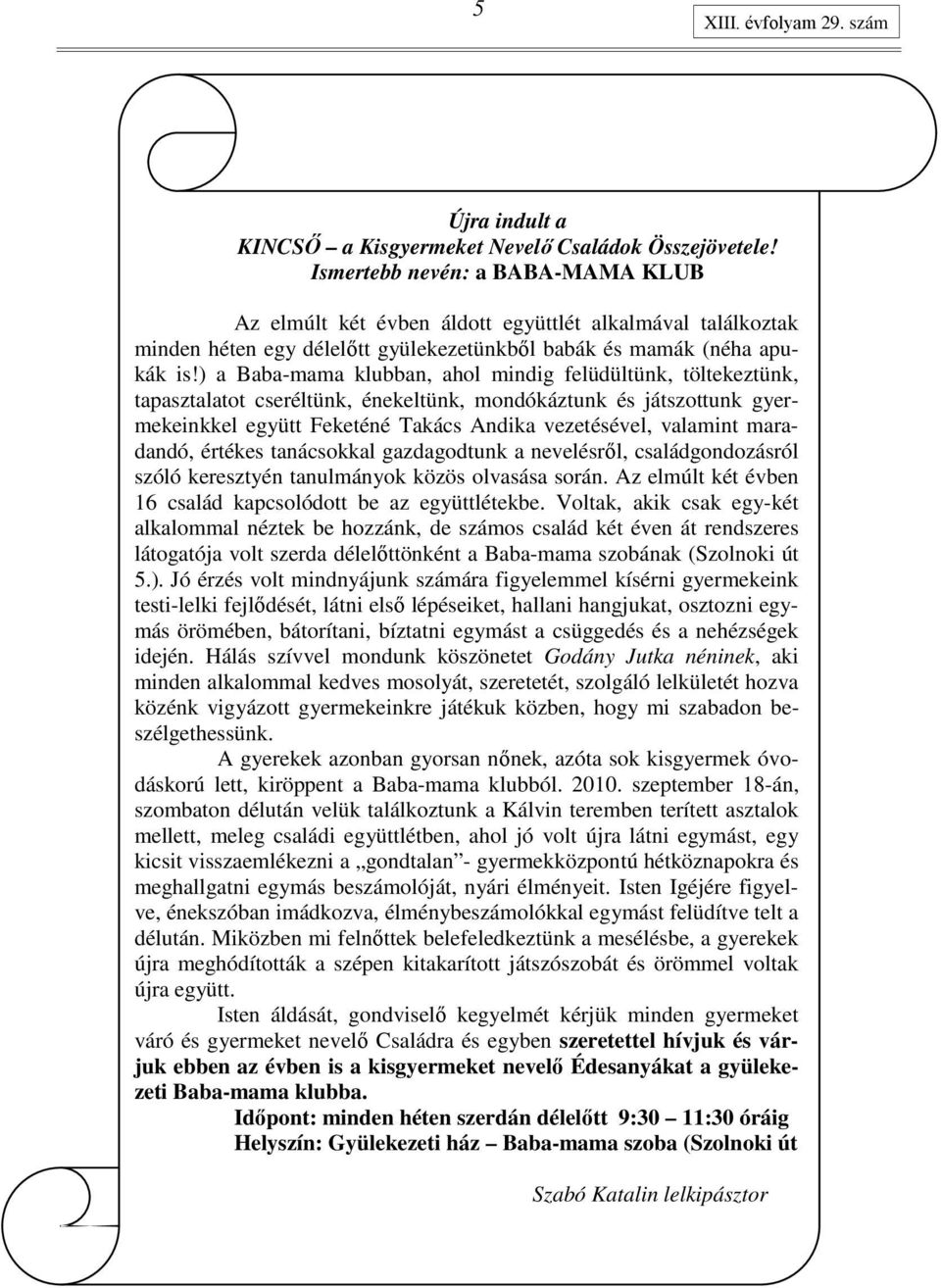 5

XIII. évfolyam 29. szám

Újra indult a
KINCSŐ – a Kisgyermeket Nevelő Családok Összejövetele!
Ismertebb nevén: a BABA-MAMA KLUB

Az elmúlt két évben áldott együttlét alkalmával találkoztak minden héten egy délelőtt gyülekezetünkből babák és mamák (néha apukák is!) a Baba-mama klubban, ahol mindig felüdültünk, töltekeztünk, tapasztalatot cseréltünk, énekeltünk, mondókáztunk és játszottunk gyermekeinkkel együtt Feketéné Takács Andika vezetésével, valamint maradandó, értékes tanácsokkal gazdagodtunk a nevelésről, családgondozásról szóló keresztyén tanulmányok közös olvasása során. Az elmúlt két évben 16 család kapcsolódott be az együttlétekbe. Voltak, akik csak egy-két alkalommal néztek be hozzánk, de számos család két éven át rendszeres látogatója volt szerda délelőttönként a Baba-mama szobának (Szolnoki út 5.). Jó érzés volt mindnyájunk számára figyelemmel kísérni gyermekeink testi-lelki fejlődését, látni első lépéseiket, hallani hangjukat, osztozni egymás örömében, bátorítani, bíztatni egymást a csüggedés és a nehézségek idején. Hálás szívvel mondunk köszönetet Godány Jutka néninek, aki minden alkalommal kedves mosolyát, szeretetét, szolgáló lelkületét hozva közénk vigyázott gyermekeinkre játékuk közben, hogy mi szabadon beszélgethessünk.

A gyerekek azonban gyorsan nőnek, azóta sok kisgyermek óvodáskorú lett, kiröppent a Baba-mama klubból. 2010. szeptember 18-án, szombaton délután velük találkoztunk a Kálvin teremben terített asztalok mellett, meleg családi együttlétben, ahol jó volt újra látni egymást, egy kicsit visszaemlékezni a „gondtalan”- gyermekközpontú hétköznapokra és meghallgatni egymás beszámolóját, nyári élményeit. Isten Igéjére figyelve, énekszóban imádkozva, élménybeszámolókkal egymást felüdítve telt a délután. Miközben mi felnőttek belefeledkeztünk a mesélésbe, a gyerekek újra meghódították a szépen kitakarított játszószobát és örömmel voltak újra együtt.

Isten áldását, gondviselő kegyelmét kérjük minden gyermeket váró és gyermeket nevelő Családra és egyben szeretettel hívjuk és várjuk ebben az évben is a kisgyermeket nevelő Édesanyákat a gyülekezeti Baba-mama klubba.

Időpont: minden héten szerdán délelőtt 9:30 – 11:30 óráig
Helyszín: Gyülekezeti ház – Baba-mama szoba (Szolnoki út

Szabó Katalin lelkipásztor